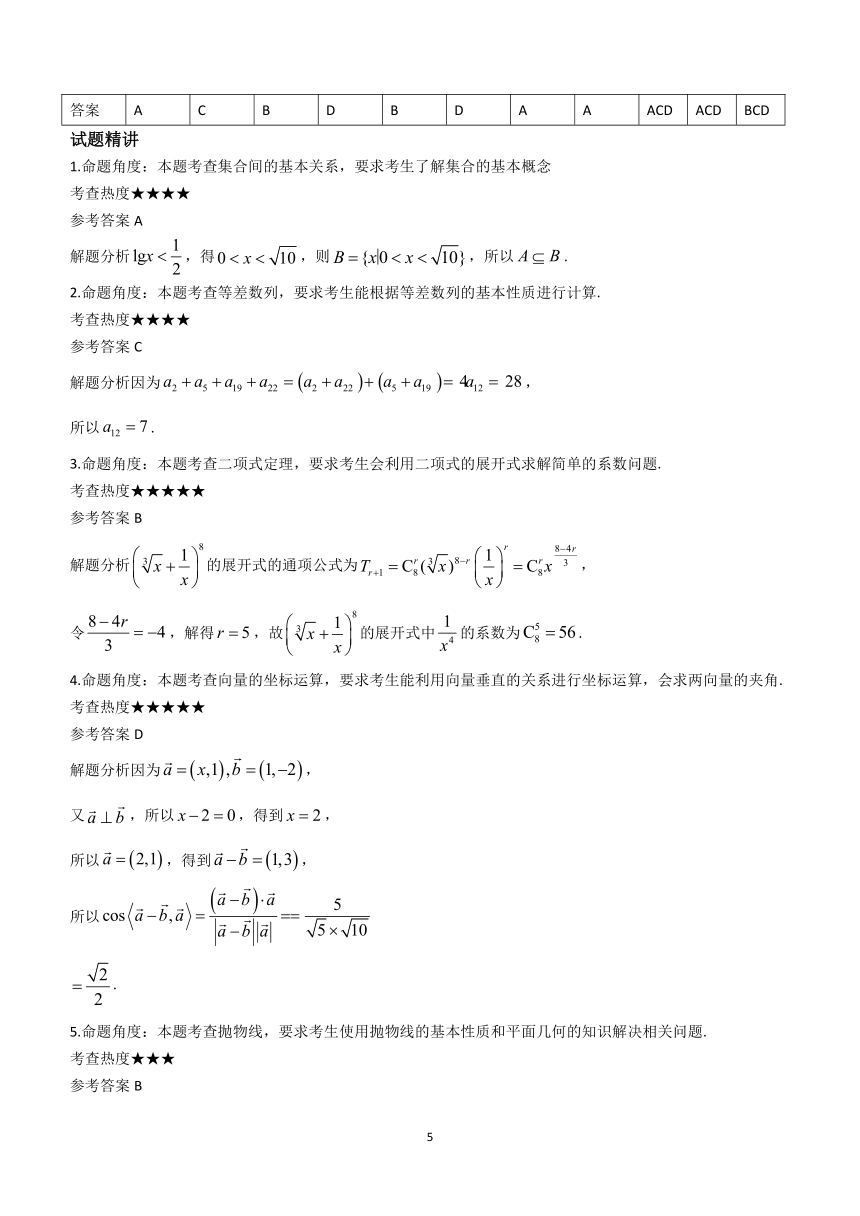 | 答案 | A | C | B | D | B | D | A | A | ACD | ACD | BCD |
|---|---|---|---|---|---|---|---|---|---|---|---|

试题精讲

1.命题角度：本题考查集合间的基本关系，要求考生了解集合的基本概念

考查热度★★★★

参考答案 A

解题分析 $\lg x<\frac{1}{2}$，得 $0<x<\sqrt{10}$，则 $B=\{x|0<x<\sqrt{10}\}$，所以 $A\subseteq B$.

2.命题角度：本题考查等差数列，要求考生能根据等差数列的基本性质进行计算.

考查热度★★★★

参考答案 C

解题分析因为 $a_2+a_5+a_{19}+a_{22}=(a_2+a_{22})+(a_5+a_{19})=4a_{12}=28$，

所以 $a_{12}=7$.

3.命题角度：本题考查二项式定理，要求考生会利用二项式的展开式求解简单的系数问题.

考查热度★★★★★

参考答案 B

解题分析 $\left(\sqrt[3]{x}+\frac{1}{x}\right)^8$ 的展开式的通项公式为 $T_{r+1}=C_8^r(\sqrt[3]{x})^{8-r}\left(\frac{1}{x}\right)^r=C_8^r x^{\frac{8-4r}{3}}$，

令 $\frac{8-4r}{3}=-4$，解得 $r=5$，故 $\left(\sqrt[3]{x}+\frac{1}{x}\right)^8$ 的展开式中 $\frac{1}{x^4}$ 的系数为 $C_8^5=56$.

4.命题角度：本题考查向量的坐标运算，要求考生能利用向量垂直的关系进行坐标运算，会求两向量的夹角.

考查热度★★★★★

参考答案 D

解题分析因为 $\vec{a}=(x,1),\vec{b}=(1,-2)$，

又 $\vec{a}\perp\vec{b}$，所以 $x-2=0$，得到 $x=2$，

所以 $\vec{a}=(2,1)$，得到 $\vec{a}-\vec{b}=(1,3)$，

所以 $\cos\langle\vec{a}-\vec{b},\vec{a}\rangle=\frac{(\vec{a}-\vec{b})\cdot\vec{a}}{|\vec{a}-\vec{b}||\vec{a}|}==\frac{5}{\sqrt{5}\times\sqrt{10}}$

$=\frac{\sqrt{2}}{2}$.

5.命题角度：本题考查抛物线，要求考生使用抛物线的基本性质和平面几何的知识解决相关问题.

考查热度★★★

参考答案 B

5